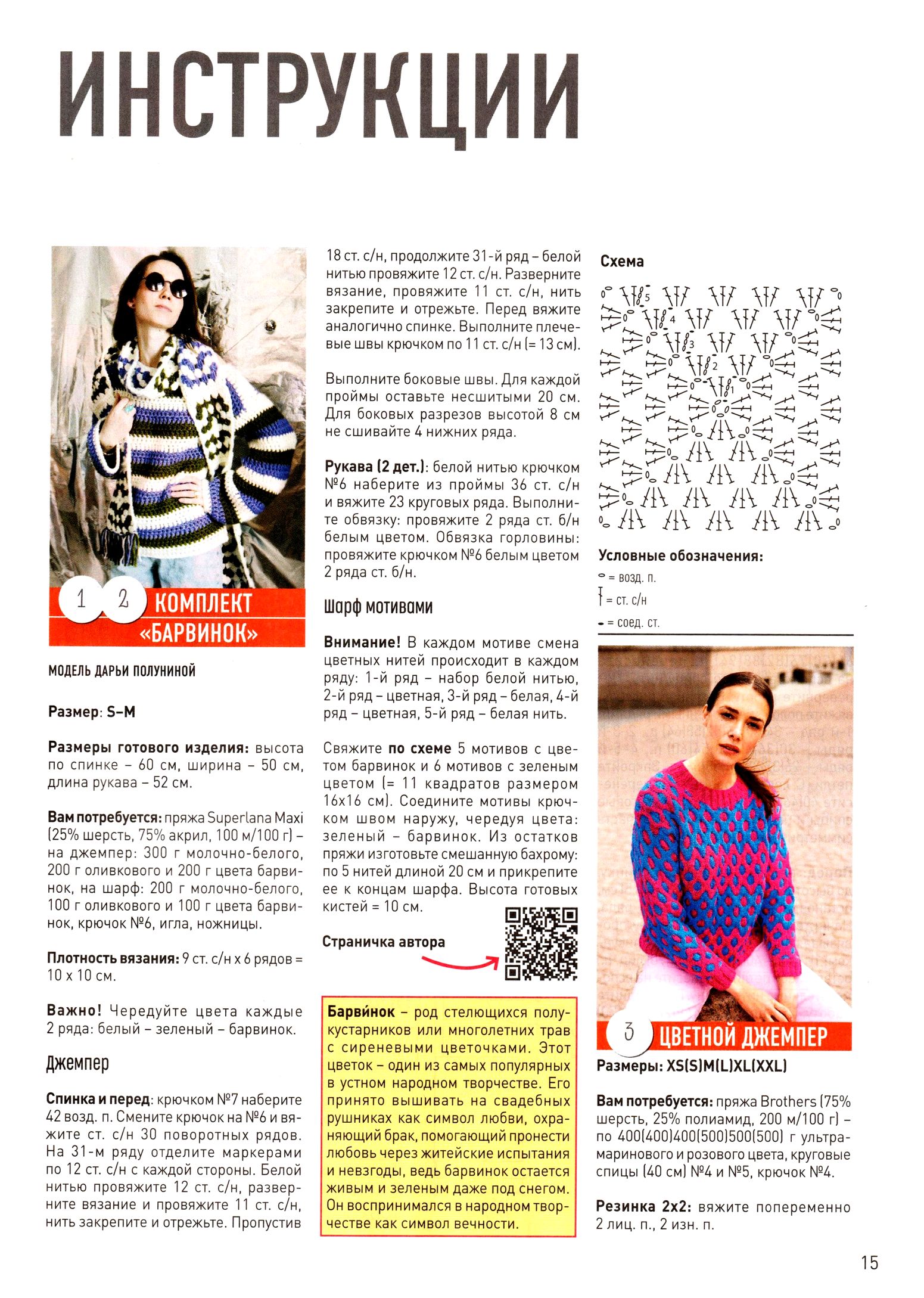 ИНСТРУКЦИИ

1 2 КОМПЛЕКТ «БАРВИНОК»

МОДЕЛЬ ДАРЬИ ПОЛУНИНОЙ

Размер: S–M

Размеры готового изделия: высота по спинке – 60 см, ширина – 50 см, длина рукава – 52 см.

Вам потребуется: пряжа Superlana Maxi (25% шерсть, 75% акрил, 100 м/100 г) – на джемпер: 300 г молочно-белого, 200 г оливкового и 200 г цвета барвинок, на шарф: 200 г молочно-белого, 100 г оливкового и 100 г цвета барвинок, крючок №6, игла, ножницы.

Плотность вязания: 9 ст. с/н х 6 рядов = 10 х 10 см.

Важно! Чередуйте цвета каждые 2 ряда: белый – зеленый – барвинок.

Джемпер

Спинка и перед: крючком №7 наберите 42 возд. п. Смените крючок на №6 и вяжите ст. с/н 30 поворотных рядов. На 31-м ряду отделите маркерами по 12 ст. с/н с каждой стороны. Белой нитью провяжите 12 ст. с/н, разверните вязание и провяжите 11 ст. с/н, нить закрепите и отрежьте. Пропустив 18 ст. с/н, продолжите 31-й ряд – белой нитью провяжите 12 ст. с/н. Разверните вязание, провяжите 11 ст. с/н, нить закрепите и отрежьте. Перед вяжите аналогично спинке. Выполните плечевые швы крючком по 11 ст. с/н (= 13 см).

Выполните боковые швы. Для каждой проймы оставьте несшитыми 20 см. Для боковых разрезов высотой 8 см не сшивайте 4 нижних ряда.

Рукава (2 дет.): белой нитью крючком №6 наберите из проймы 36 ст. с/н и вяжите 23 круговых ряда. Выполните обвязку: провяжите 2 ряда ст. б/н белым цветом. Обвязка горловины: провяжите крючком №6 белым цветом 2 ряда ст. б/н.

Шарф мотивами

Внимание! В каждом мотиве смена цветных нитей происходит в каждом ряду: 1-й ряд – набор белой нитью, 2-й ряд – цветная, 3-й ряд – белая, 4-й ряд – цветная, 5-й ряд – белая нить.

Свяжите по схеме 5 мотивов с цветом барвинок и 6 мотивов с зеленым цветом (= 11 квадратов размером 16х16 см). Соедините мотивы крючком швом наружу, чередуя цвета: зеленый – барвинок. Из остатков пряжи изготовьте смешанную бахрому: по 5 нитей длиной 20 см и прикрепите ее к концам шарфа. Высота готовых кистей = 10 см.

Страничка автора

Барви́нок – род стелющихся полукустарников или многолетних трав с сиреневыми цветочками. Этот цветок – один из самых популярных в устном народном творчестве. Его принято вышивать на свадебных рушниках как символ любви, охраняющий брак, помогающий пронести любовь через житейские испытания и невзгоды, ведь барвинок остается живым и зеленым даже под снегом. Он воспринимался в народном творчестве как символ вечности.

Схема

5 4 3 2 1

Условные обозначения:
= возд. п.
= ст. с/н
= соед. ст.

3 ЦВЕТНОЙ ДЖЕМПЕР

Размеры: XS(S)M(L)XL(XXL)

Вам потребуется: пряжа Brothers (75% шерсть, 25% полиамид, 200 м/100 г) – по 400(400)400(500)500(500) г ультрамаринового и розового цвета, круговые спицы (40 см) №4 и №5, крючок №4.

Резинка 2х2: вяжите попеременно 2 лиц. п., 2 изн. п.

15